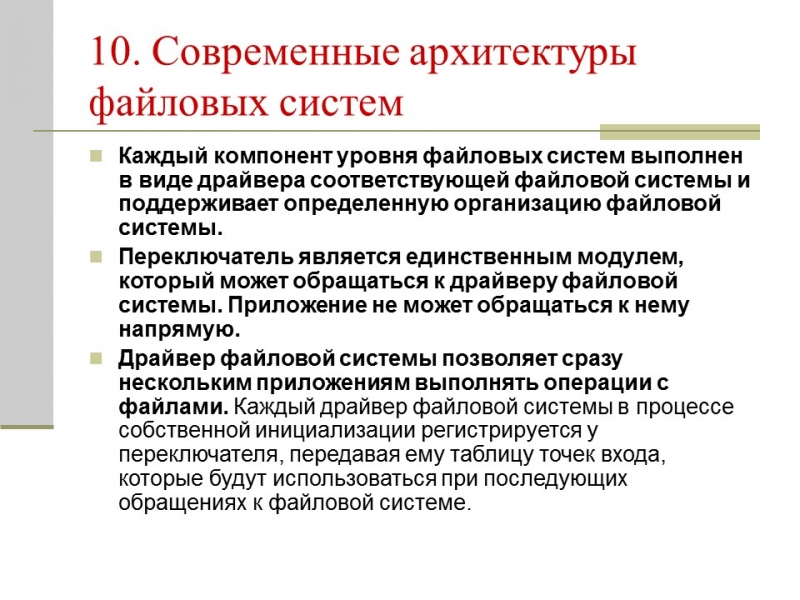 10. Современные архитектуры файловых систем

Каждый компонент уровня файловых систем выполнен в виде драйвера соответствующей файловой системы и поддерживает определенную организацию файловой системы.

Переключатель является единственным модулем, который может обращаться к драйверу файловой системы. Приложение не может обращаться к нему напрямую.

Драйвер файловой системы позволяет сразу нескольким приложениям выполнять операции с файлами. Каждый драйвер файловой системы в процессе собственной инициализации регистрируется у переключателя, передавая ему таблицу точек входа, которые будут использоваться при последующих обращениях к файловой системе.